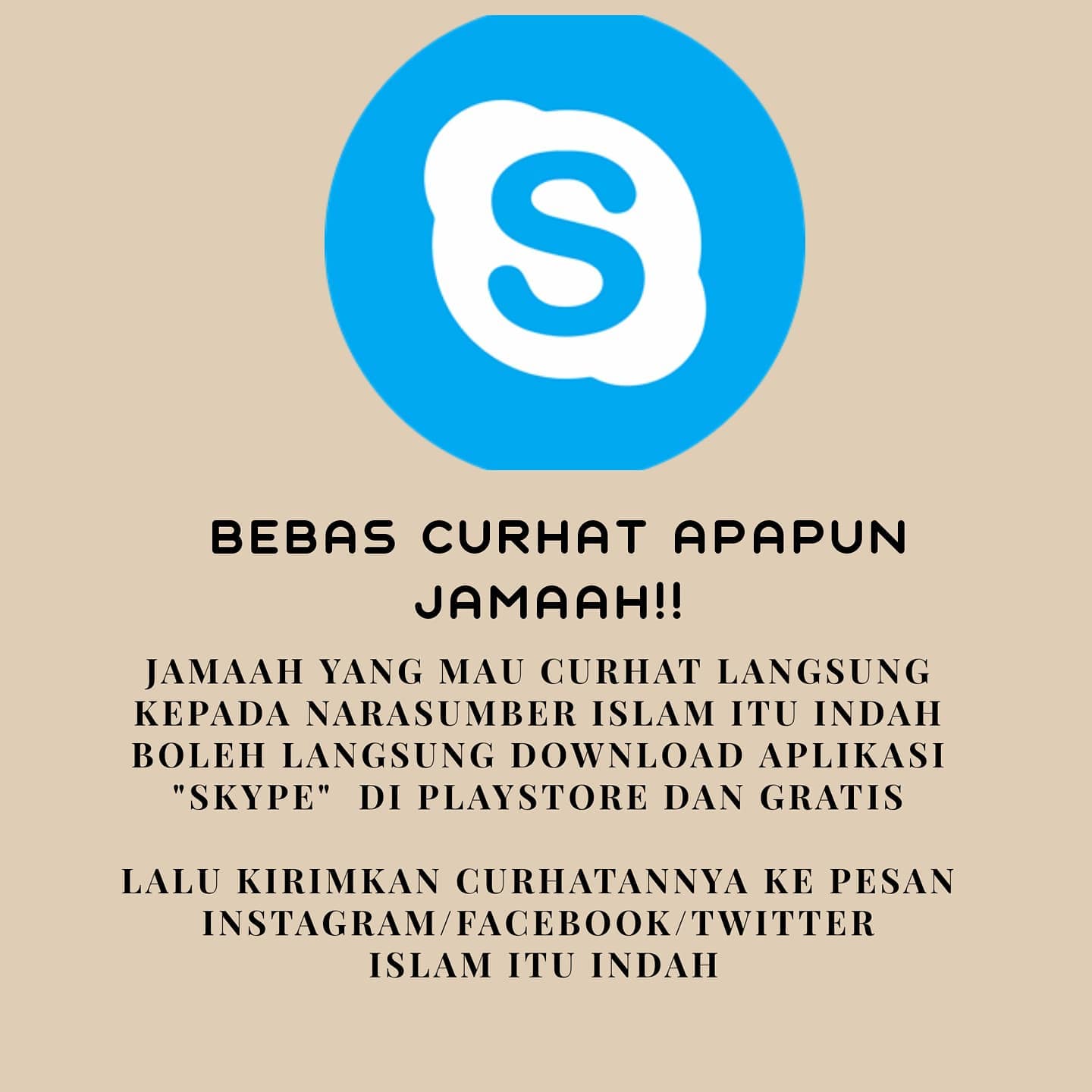 S

BEBAS CURHAT APAPUN JAMAAH!!

JAMAAH YANG MAU CURHAT LANGSUNG KEPADA NARASUMBER ISLAM ITU INDAH BOLEH LANGSUNG DOWNLOAD APLIKASI "SKYPE" DI PLAYSTORE DAN GRATIS

LALU KIRIMKAN CURHATANNYA KE PESAN INSTAGRAM/FACEBOOK/TWITTER ISLAM ITU INDAH